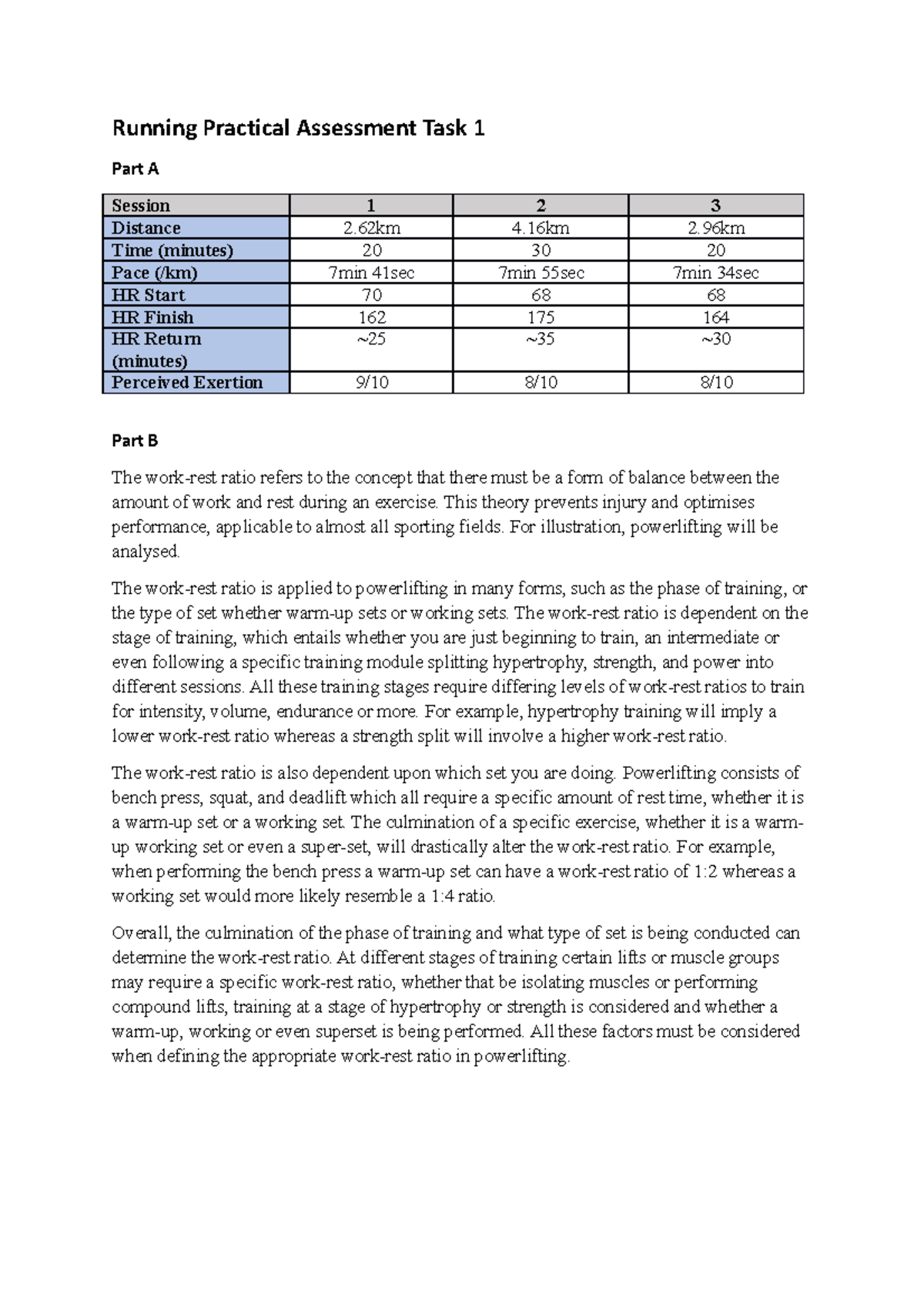 Running Practical Assessment Task 1

Part A

| Session | 1 | 2 | 3 |
|---|---|---|---|
| Distance | 2.62km | 4.16km | 2.96km |
| Time (minutes) | 20 | 30 | 20 |
| Pace (/km) | 7min 41sec | 7min 55sec | 7min 34sec |
| HR Start | 70 | 68 | 68 |
| HR Finish | 162 | 175 | 164 |
| HR Return (minutes) | ~25 | ~35 | ~30 |
| Perceived Exertion | 9/10 | 8/10 | 8/10 |

Part B

The work-rest ratio refers to the concept that there must be a form of balance between the amount of work and rest during an exercise. This theory prevents injury and optimises performance, applicable to almost all sporting fields. For illustration, powerlifting will be analysed.

The work-rest ratio is applied to powerlifting in many forms, such as the phase of training, or the type of set whether warm-up sets or working sets. The work-rest ratio is dependent on the stage of training, which entails whether you are just beginning to train, an intermediate or even following a specific training module splitting hypertrophy, strength, and power into different sessions. All these training stages require differing levels of work-rest ratios to train for intensity, volume, endurance or more. For example, hypertrophy training will imply a lower work-rest ratio whereas a strength split will involve a higher work-rest ratio.

The work-rest ratio is also dependent upon which set you are doing. Powerlifting consists of bench press, squat, and deadlift which all require a specific amount of rest time, whether it is a warm-up set or a working set. The culmination of a specific exercise, whether it is a warm-up working set or even a super-set, will drastically alter the work-rest ratio. For example, when performing the bench press a warm-up set can have a work-rest ratio of 1:2 whereas a working set would more likely resemble a 1:4 ratio.

Overall, the culmination of the phase of training and what type of set is being conducted can determine the work-rest ratio. At different stages of training certain lifts or muscle groups may require a specific work-rest ratio, whether that be isolating muscles or performing compound lifts, training at a stage of hypertrophy or strength is considered and whether a warm-up, working or even superset is being performed. All these factors must be considered when defining the appropriate work-rest ratio in powerlifting.